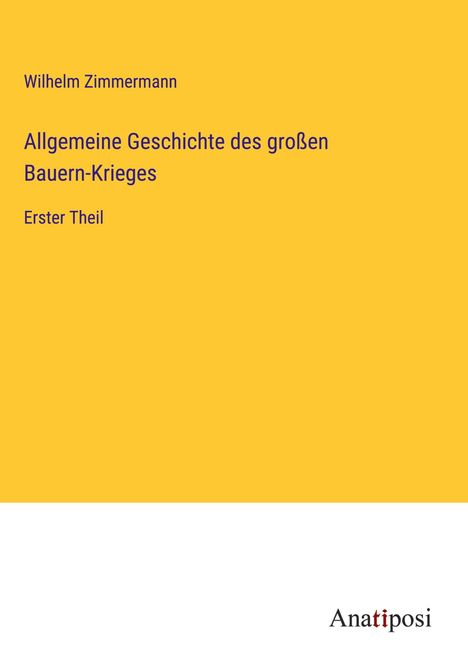 Wilhelm Zimmermann

Allgemeine Geschichte des großen Bauern-Krieges

Erster Theil

Anatiposi